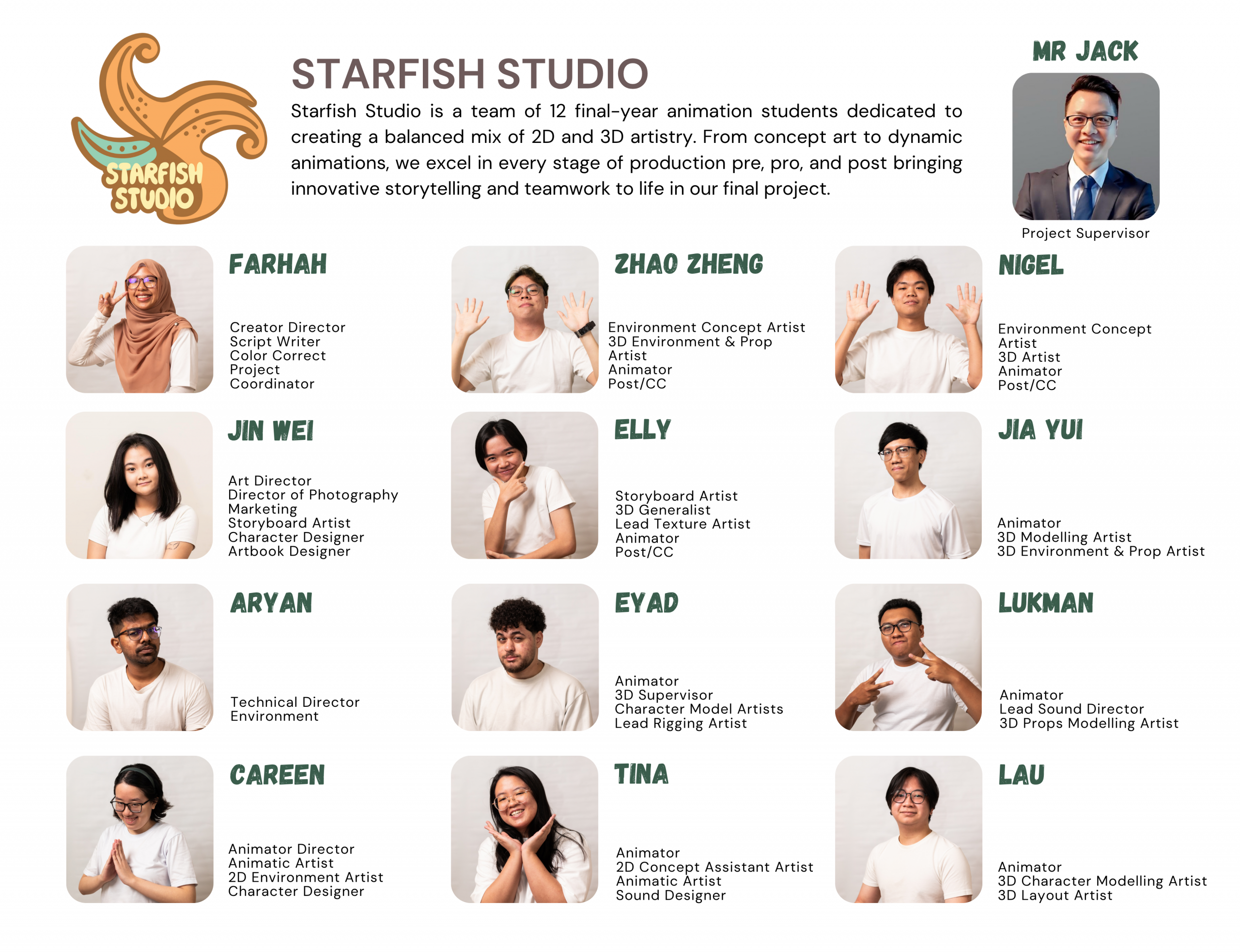 STARFISH STUDIO

STARFISH STUDIO

Starfish Studio is a team of 12 final-year animation students dedicated to creating a balanced mix of 2D and 3D artistry. From concept art to dynamic animations, we excel in every stage of production pre, pro, and post bringing innovative storytelling and teamwork to life in our final project.

MR JACK

Project Supervisor

FARHAH

Creator Director
Script Writer
Color Correct
Project
Coordinator

ZHAO ZHENG

Environment Concept Artist
3D Environment & Prop
Artist
Animator
Post/CC

NIGEL

Environment Concept
Artist
3D Artist
Animator
Post/CC

JIN WEI

Art Director
Director of Photography
Marketing
Storyboard Artist
Character Designer
Artbook Designer

ELLY

Storyboard Artist
3D Generalist
Lead Texture Artist
Animator
Post/CC

JIA YUI

Animator
3D Modelling Artist
3D Environment & Prop Artist

ARYAN

Technical Director
Environment

EYAD

Animator
3D Supervisor
Character Model Artists
Lead Rigging Artist

LUKMAN

Animator
Lead Sound Director
3D Props Modelling Artist

CAREEN

Animator Director
Animatic Artist
2D Environment Artist
Character Designer

TINA

Animator
2D Concept Assistant Artist
Animatic Artist
Sound Designer

LAU

Animator
3D Character Modelling Artist
3D Layout Artist